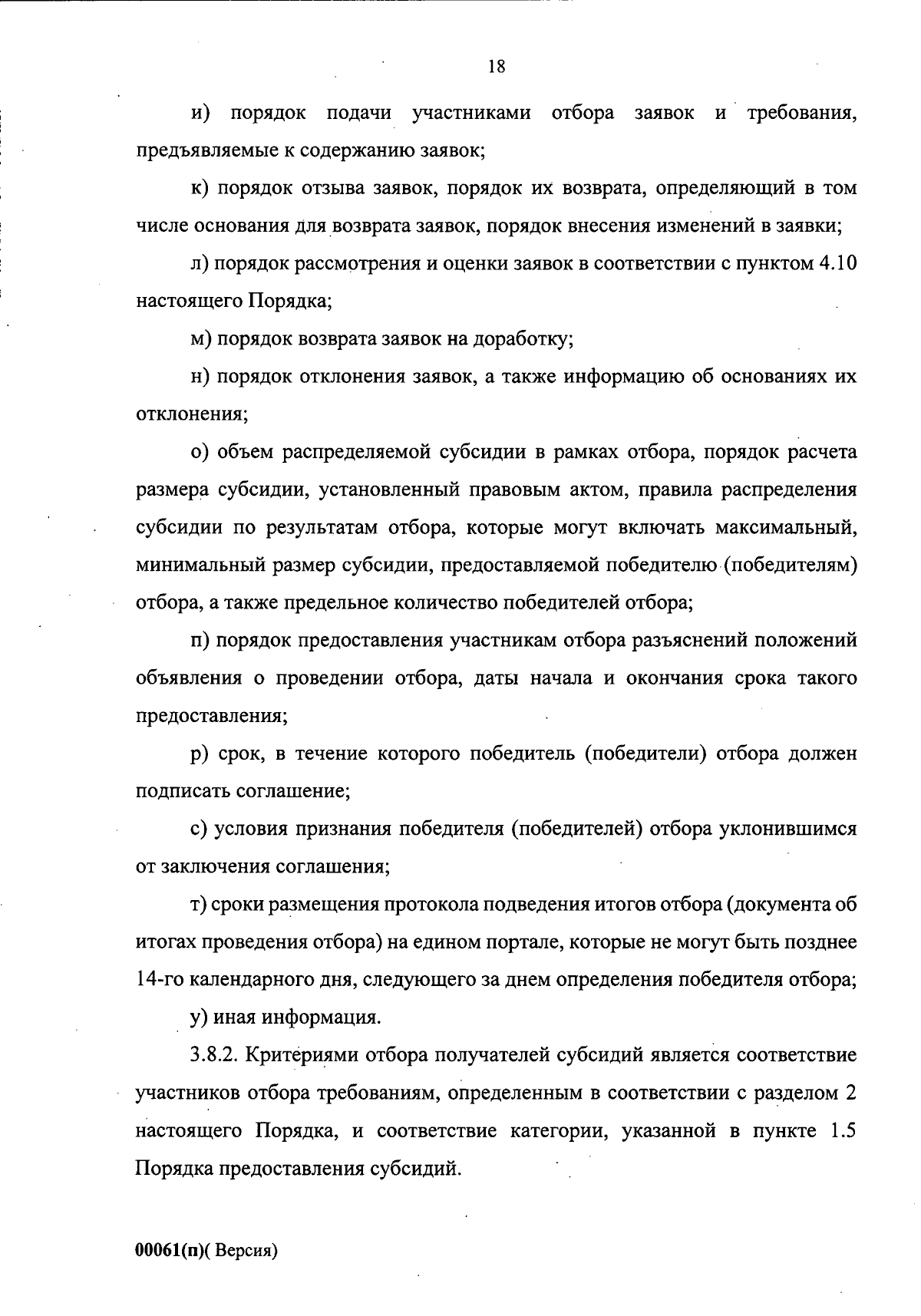 18

и) порядок подачи участниками отбора заявок и требования, предъявляемые к содержанию заявок;

к) порядок отзыва заявок, порядок их возврата, определяющий в том числе основания для возврата заявок, порядок внесения изменений в заявки;

л) порядок рассмотрения и оценки заявок в соответствии с пунктом 4.10 настоящего Порядка;

м) порядок возврата заявок на доработку;

н) порядок отклонения заявок, а также информацию об основаниях их отклонения;

о) объем распределяемой субсидии в рамках отбора, порядок расчета размера субсидии, установленный правовым актом, правила распределения субсидии по результатам отбора, которые могут включать максимальный, минимальный размер субсидии, предоставляемой победителю (победителям) отбора, а также предельное количество победителей отбора;

п) порядок предоставления участникам отбора разъяснений положений объявления о проведении отбора, даты начала и окончания срока такого предоставления;

р) срок, в течение которого победитель (победители) отбора должен подписать соглашение;

с) условия признания победителя (победителей) отбора уклонившимся от заключения соглашения;

т) сроки размещения протокола подведения итогов отбора (документа об итогах проведения отбора) на едином портале, которые не могут быть позднее 14-го календарного дня, следующего за днем определения победителя отбора;

у) иная информация.

3.8.2. Критериями отбора получателей субсидий является соответствие участников отбора требованиям, определенным в соответствии с разделом 2 настоящего Порядка, и соответствие категории, указанной в пункте 1.5 Порядка предоставления субсидий.

00061(п)( Версия)